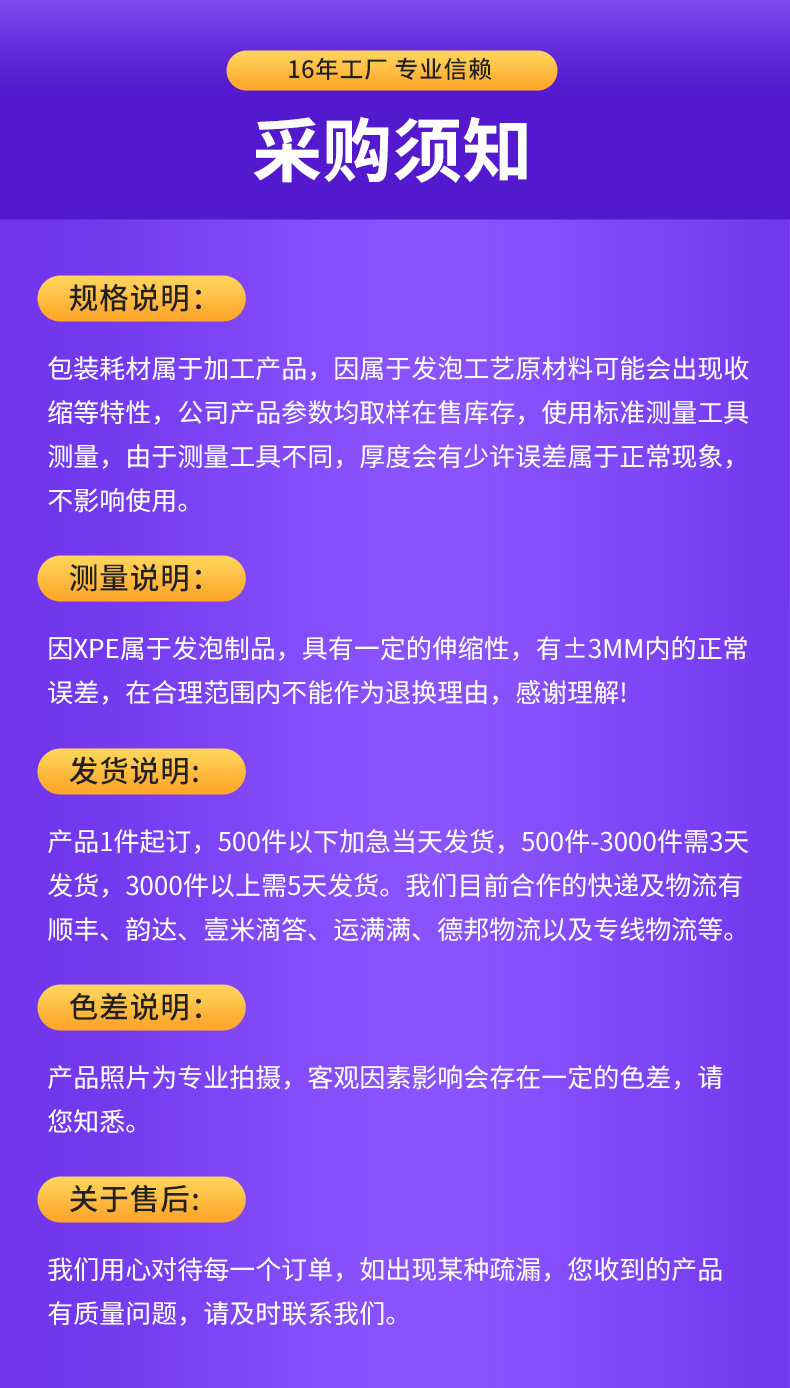 16年工厂 专业信赖

采购须知

规格说明:

包装耗材属于加工产品，因属于发泡工艺原材料可能会出现收缩等特性，公司产品参数均取样在售库存，使用标准测量工具测量，由于测量工具不同，厚度会有少许误差属于正常现象，不影响使用。

测量说明:

因XPE属于发泡制品，具有一定的伸缩性，有±3MM内的正常误差，在合理范围内不能作为退换理由，感谢理解!

发货说明:

产品1件起订，500件以下加急当天发货，500件-3000件需3天发货，3000件以上需5天发货。我们目前合作的快递及物流有顺丰、韵达、壹米滴答、运满满、德邦物流以及专线物流等。

色差说明:

产品照片为专业拍摄，客观因素影响会存在一定的色差，请您知悉。

关于售后:

我们用心对待每一个订单，如出现某种疏漏，您收到的产品有质量问题，请及时联系我们。